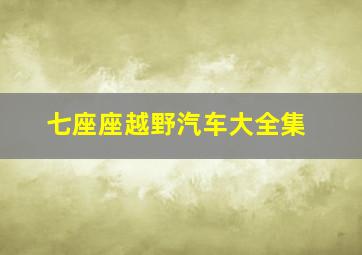 七座座越野汽车大全集